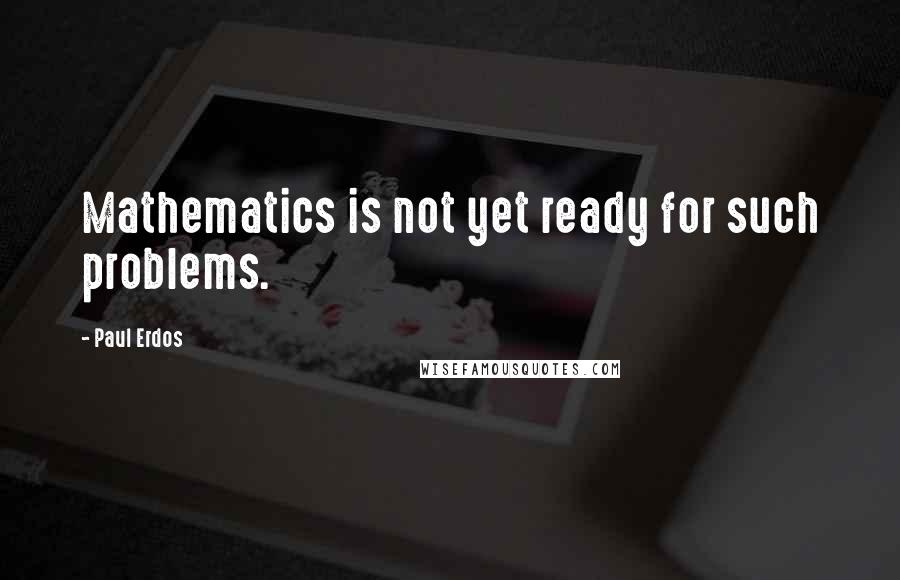 Mathematics is not yet ready for such problems.

- Paul Erdos

WISEFAMOUSQUOTES.COM